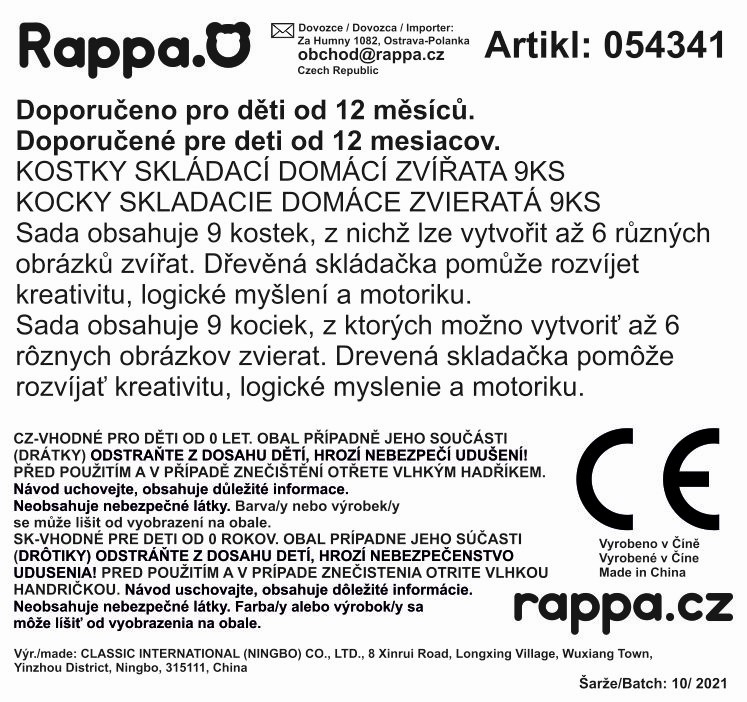 Rappa.

Dovozce / Dovozca / Importer:
Za Humny 1082, Ostrava-Polanka
obchod@rappa.cz
Czech Republic

Artikl: 054341

Doporučeno pro děti od 12 měsíců.
Doporučené pre deti od 12 mesiacov.
KOSTKY SKLÁDACÍ DOMÁCÍ ZVÍŘATA 9KS
KOCKY SKLADACIE DOMÁCE ZVIERATÁ 9KS
Sada obsahuje 9 kostek, z nichž lze vytvořit až 6 různých obrázků zvířat. Dřevěná skládačka pomůže rozvíjet kreativitu, logické myšlení a motoriku.
Sada obsahuje 9 kociek, z ktorých možno vytvoriť až 6 rôznych obrázkov zvierat. Drevená skladačka pomôže rozvíjať kreativitu, logické myslenie a motoriku.

CZ-VHODNÉ PRO DĚTI OD 0 LET. OBAL PŘÍPADNĚ JEHO SOUČÁSTI (DRÁTKY) ODSTRAŇTE Z DOSAHU DĚTÍ, HROZÍ NEBEZPEČÍ UDUŠENÍ! PŘED POUŽITÍM A V PŘÍPADĚ ZNEČIŠTĚNÍ OTŘETE VLHKÝM HADŘÍKEM. Návod uchovejte, obsahuje důležité informace. Neobsahuje nebezpečné látky. Barva/y nebo výrobek/y se může lišit od vyobrazení na obale.
SK-VHODNÉ PRE DETI OD 0 ROKOV. OBAL PRÍPADNE JEHO SÚČASTI (DRÔTIKY) ODSTRÁŇTE Z DOSAHU DETÍ, HROZÍ NEBEZPEČENSTVO UDUSENIA! PRED POUŽITÍM A V PRÍPADE ZNEČISTENIA OTRITE VLHKOU HANDRIČKOU. Návod uschovajte, obsahuje dôležité informácie. Neobsahuje nebezpečné látky. Farba/y alebo výrobok/y sa môže líšiť od vyobrazenia na obale.

CE

Vyrobeno v Číně
Vyrobené v Číne
Made in China

rappa.cz

Výr./made: CLASSIC INTERNATIONAL (NINGBO) CO., LTD., 8 Xinrui Road, Longxing Village, Wuxiang Town, Yinzhou District, Ningbo, 315111, China

Šarže/Batch: 10/ 2021